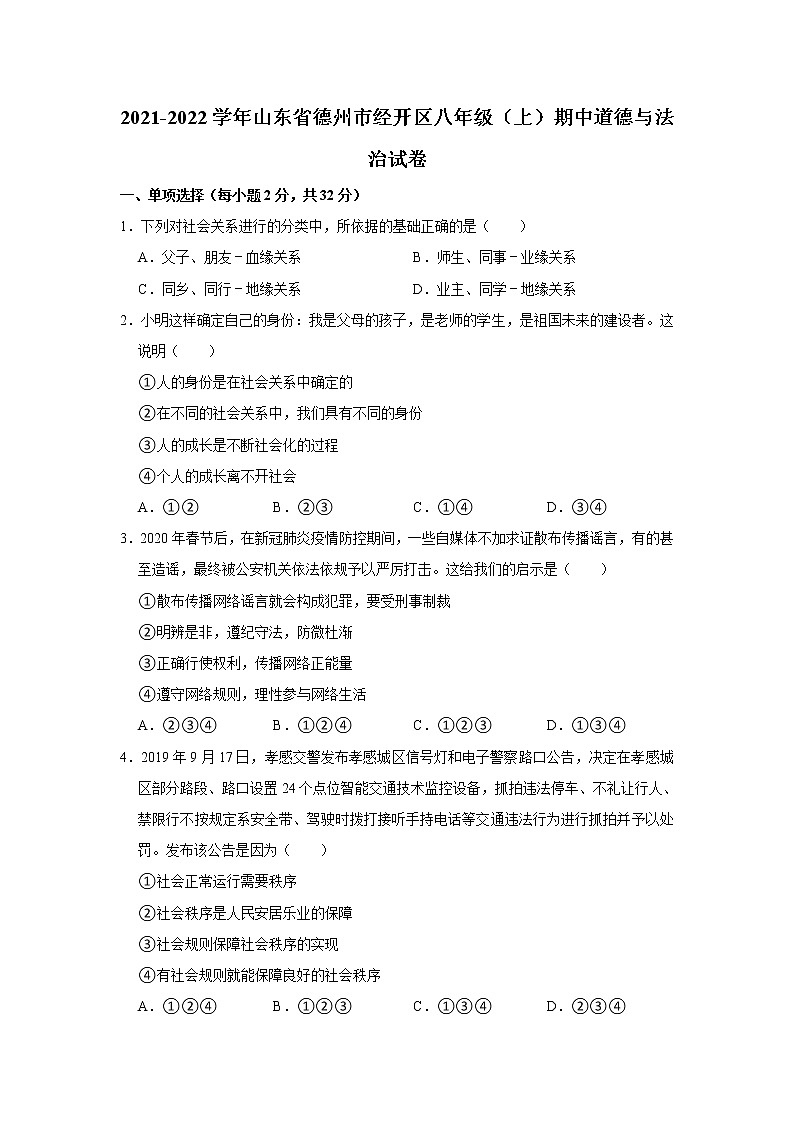 2021-2022 学年山东省德州市经开区八年级（上）期中道德与法治试卷

一、单项选择（每小题 2 分，共 32 分）

1．下列对社会关系进行的分类中，所依据的基础正确的是（　　）

A．父子、朋友－血缘关系

B．师生、同事－业缘关系

C．同乡、同行－地缘关系

D．业主、同学－地缘关系

2．小明这样确定自己的身份：我是父母的孩子，是老师的学生，是祖国未来的建设者。这说明（　　）

①人的身份是在社会关系中确定的

②在不同的社会关系中，我们具有不同的身份

③人的成长是不断社会化的过程

④个人的成长离不开社会

A．①②　　B．②③　　C．①④　　D．③④

3．2020 年春节后，在新冠肺炎疫情防控期间，一些自媒体不加求证散布传播谣言，有的甚至造谣，最终被公安机关依法依规予以严厉打击。这给我们的启示是（　　）

①散布传播网络谣言就会构成犯罪，要受刑事制裁

②明辨是非，遵纪守法，防微杜渐

③正确行使权利，传播网络正能量

④遵守网络规则，理性参与网络生活

A．②③④　　B．①②④　　C．①②③　　D．①③④

4．2019 年 9 月 17 日，孝感交警发布孝感城区信号灯和电子警察路口公告，决定在孝感城区部分路段、路口设置 24 个点位智能交通技术监控设备，抓拍违法停车、不礼让行人、禁限行不按规定系安全带、驾驶时拨打接听手持电话等交通违法行为进行抓拍并予以处罚。发布该公告是因为（　　）

①社会正常运行需要秩序

②社会秩序是人民安居乐业的保障

③社会规则保障社会秩序的实现

④有社会规则就能保障良好的社会秩序

A．①②④　　B．①②③　　C．①③④　　D．②③④